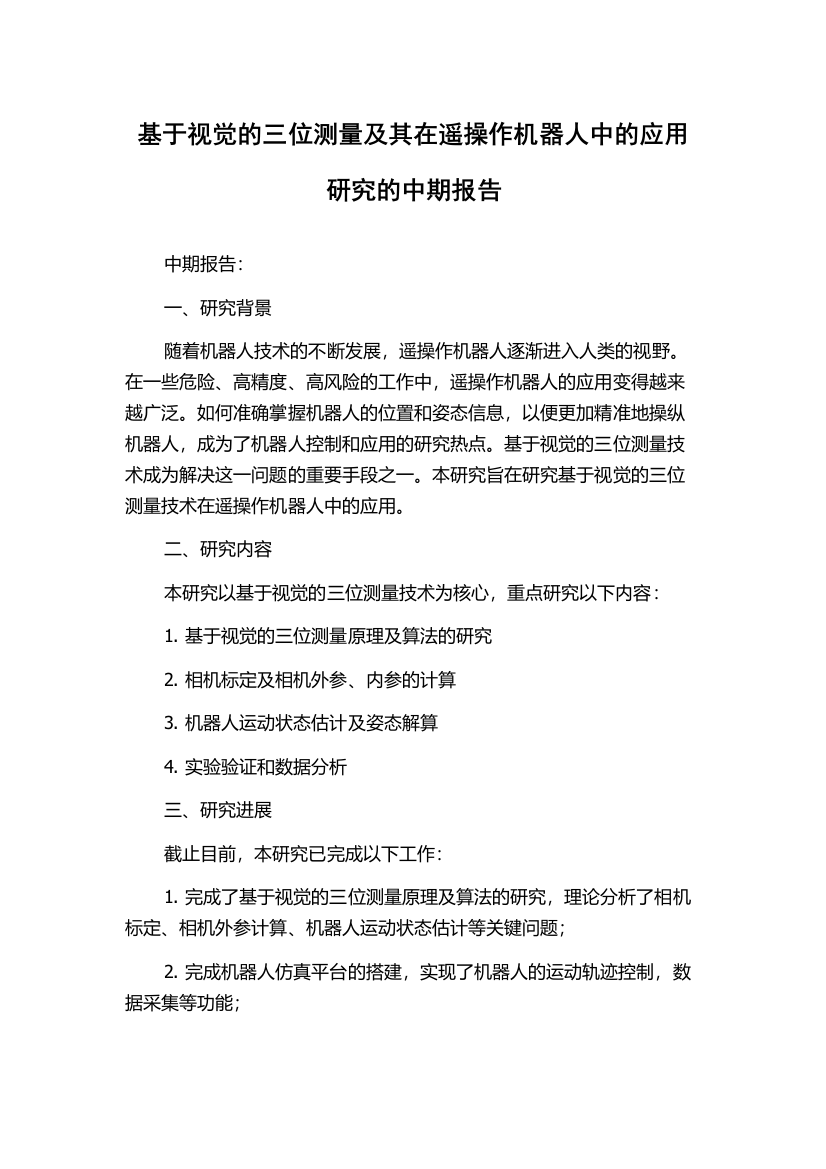 基于视觉的三位测量及其在遥操作机器人中的应用研究的中期报告

中期报告：

一、研究背景

随着机器人技术的不断发展，遥操作机器人逐渐进入人类的视野。在一些危险、高精度、高风险的工作中，遥操作机器人的应用变得越来越广泛。如何准确掌握机器人的位置和姿态信息，以便更加精准地操纵机器人，成为了机器人控制和应用的研究热点。基于视觉的三位测量技术成为解决这一问题的重要手段之一。本研究旨在研究基于视觉的三位测量技术在遥操作机器人中的应用。

二、研究内容

本研究以基于视觉的三位测量技术为核心，重点研究以下内容：

1. 基于视觉的三位测量原理及算法的研究

2. 相机标定及相机外参、内参的计算

3. 机器人运动状态估计及姿态解算

4. 实验验证和数据分析

三、研究进展

截止目前，本研究已完成以下工作：

1. 完成了基于视觉的三位测量原理及算法的研究，理论分析了相机标定、相机外参计算、机器人运动状态估计等关键问题；

2. 完成机器人仿真平台的搭建，实现了机器人的运动轨迹控制，数据采集等功能；